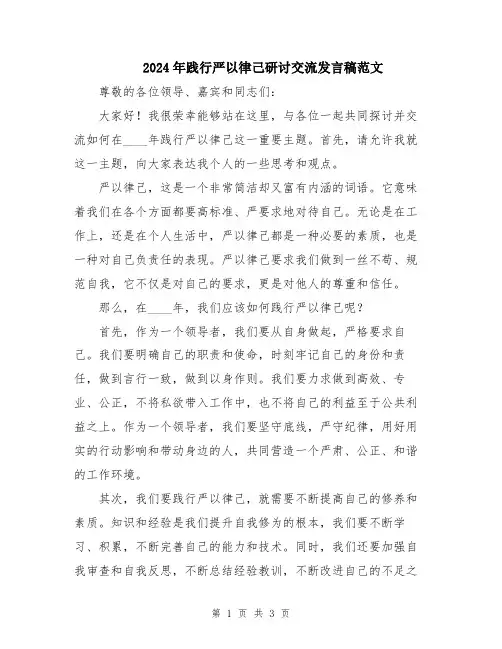 2024年践行严以律己研讨交流发言稿范文

尊敬的各位领导、嘉宾和同志们:

大家好！我很荣幸能够站在这里，与各位一起共同探讨并交流如何在____年践行严以律己这一重要主题。首先，请允许我就这一主题，向大家表达我个人的一些思考和观点。

严以律己，这是一个非常简洁却又富有内涵的词语。它意味着我们在各个方面都要高标准、严要求地对待自己。无论是在工作上，还是在个人生活中，严以律己都是一种必要的素质，也是一种对自己负责任的表现。严以律己要求我们做到一丝不苟、规范自我，它不仅是对自己的要求，更是对他人的尊重和信任。

那么，在____年，我们应该如何践行严以律己呢？

首先，作为一个领导者，我们要从自身做起，严格要求自己。我们要明确自己的职责和使命，时刻牢记自己的身份和责任，做到言行一致，做到以身作则。我们要力求做到高效、专业、公正，不将私欲带入工作中，也不将自己的利益至于公共利益之上。作为一个领导者，我们要坚守底线，严守纪律，用好用实的行动影响和带动身边的人，共同营造一个严肃、公正、和谐的工作环境。

其次，我们要践行严以律己，就需要不断提高自己的修养和素质。知识和经验是我们提升自我修为的根本，我们要不断学习、积累，不断完善自己的能力和技术。同时，我们还要加强自我审查和自我反思，不断总结经验教训，不断改进自己的不足之

第 1 页 共 3 页